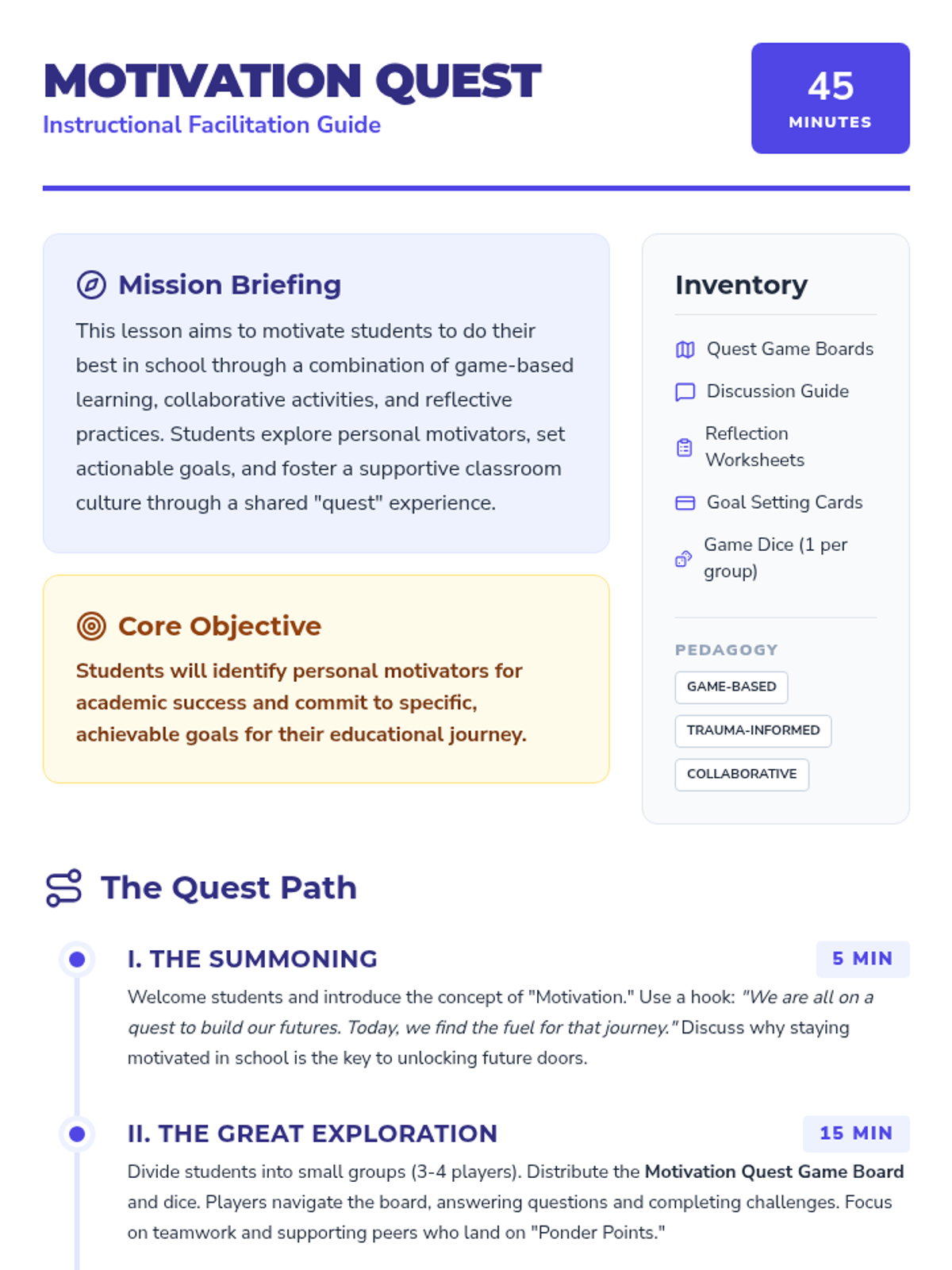 MOTIVATION QUEST
Instructional Facilitation Guide

45
MINUTES

Mission Briefing

This lesson aims to motivate students to do their best in school through a combination of game-based learning, collaborative activities, and reflective practices. Students explore personal motivators, set actionable goals, and foster a supportive classroom culture through a shared "quest" experience.

Core Objective

Students will identify personal motivators for academic success and commit to specific, achievable goals for their educational journey.

Inventory

Quest Game Boards
Discussion Guide
Reflection Worksheets
Goal Setting Cards
Game Dice (1 per group)

PEDAGOGY
GAME-BASED
TRAUMA-INFORMED
COLLABORATIVE

The Quest Path

I. THE SUMMONING
5 MIN
Welcome students and introduce the concept of "Motivation." Use a hook: "We are all on a quest to build our futures. Today, we find the fuel for that journey." Discuss why staying motivated in school is the key to unlocking future doors.

II. THE GREAT EXPLORATION
15 MIN
Divide students into small groups (3-4 players). Distribute the Motivation Quest Game Board and dice. Players navigate the board, answering questions and completing challenges. Focus on teamwork and supporting peers who land on "Ponder Points."